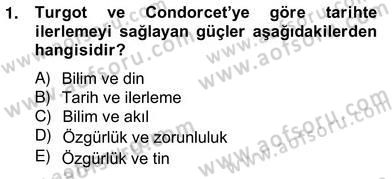 1. Turgot ve Condorcet'ye göre tarihte ilerlemeyi sağlayan güçler aşağıdakilerden hangisidir?

A) Bilim ve din
B) Tarih ve ilerleme
C) Bilim ve akıl
D) Özgürlük ve zorunluluk
E) Özgürlük ve tin

www.aofsoru.com